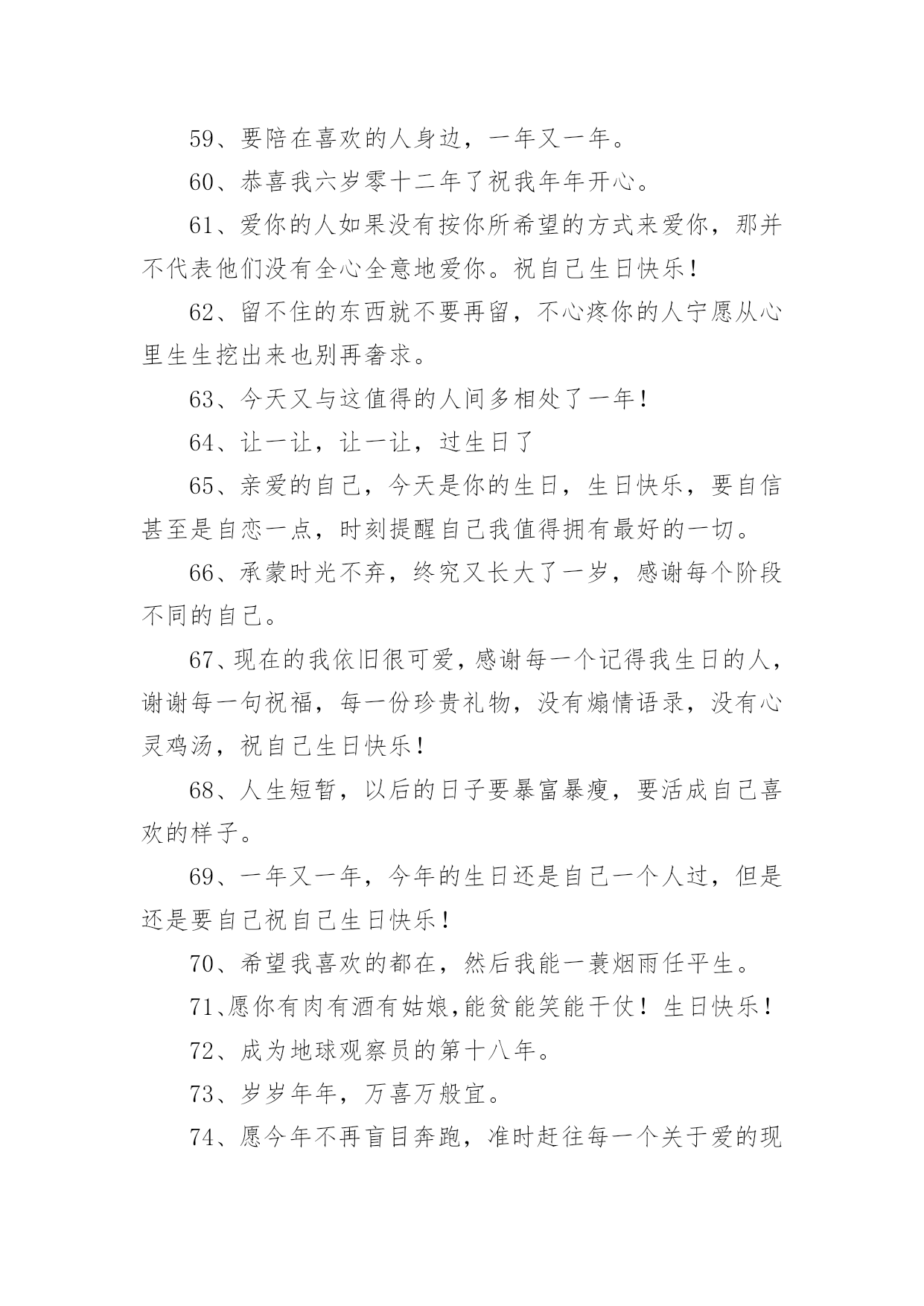 59、要陪在喜欢的人身边，一年又一年。

60、恭喜我六岁零十二年了祝我年年开心。

61、爱你的人如果没有按你所希望的方式来爱你，那并不代表他们没有全心全意地爱你。祝自己生日快乐！

62、留不住的东西就不要再留，不心疼你的人宁愿从心里生生挖出来也别再奢求。

63、今天又与这值得的人间多相处了一年！

64、让一让，让一让，过生日了

65、亲爱的自己，今天是你的生日，生日快乐，要自信甚至是自恋一点，时刻提醒自己我值得拥有最好的一切。

66、承蒙时光不弃，终究又长大了一岁，感谢每个阶段不同的自己。

67、现在的我依旧很可爱，感谢每一个记得我生日的人，谢谢每一句祝福，每一份珍贵礼物，没有煽情语录，没有心灵鸡汤，祝自己生日快乐！

68、人生短暂，以后的日子要暴富暴瘦，要活成自己喜欢的样子。

69、一年又一年，今年的生日还是自己一个人过，但是还是要自己祝自己生日快乐！

70、希望我喜欢的都在，然后我能一蓑烟雨任平生。

71、愿你有肉有酒有姑娘，能贫能笑能干仗！生日快乐！

72、成为地球观察员的第十八年。

73、岁岁年年，万喜万般宜。

74、愿今年不再盲目奔跑，准时赶往每一个关于爱的现